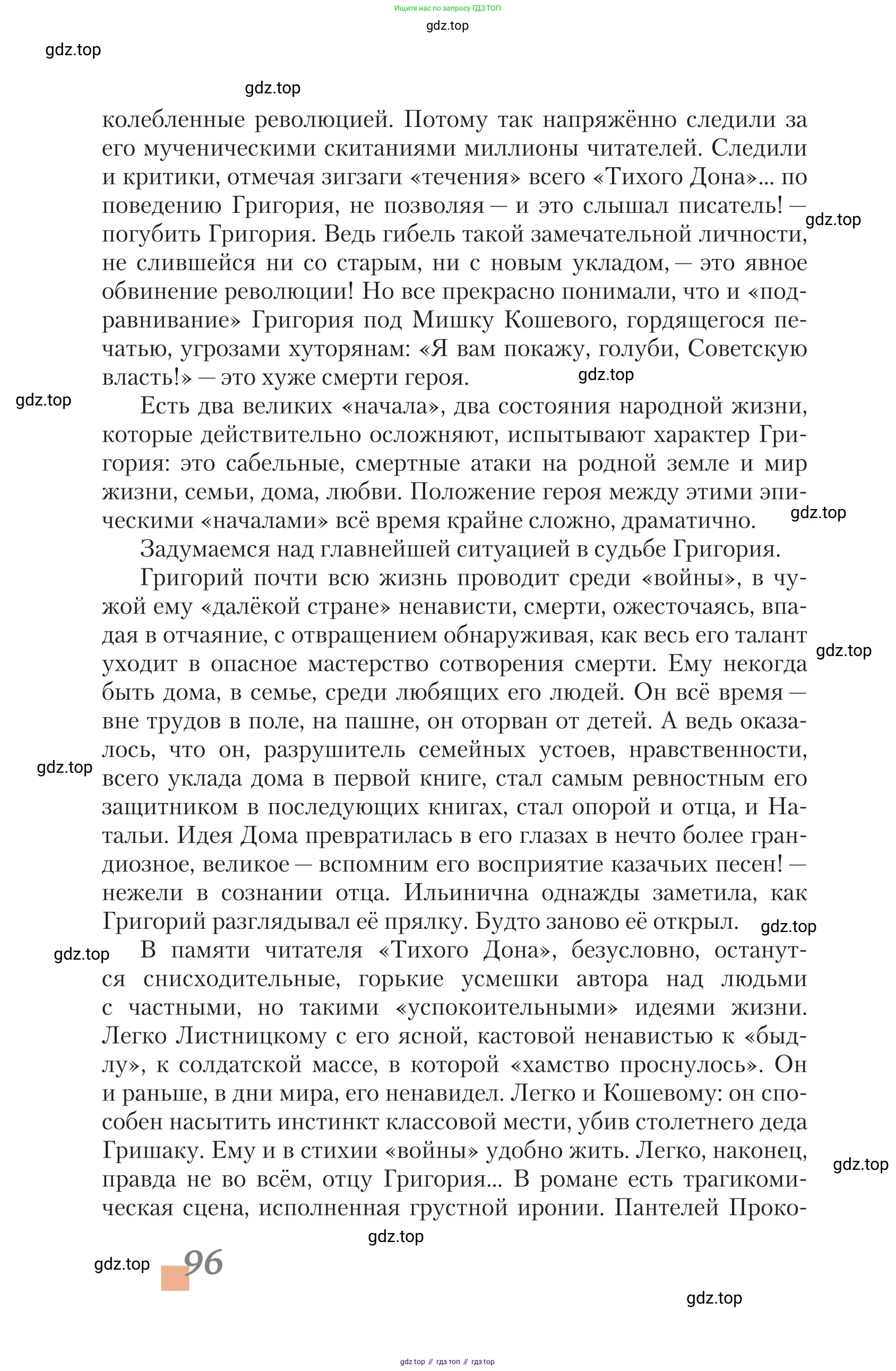 Ищите нас по запросу ГДЗ ТОП

gdz.top

gdz.top

gdz.top

колебленные революцией. Потому так напряжённо следили за его мученическими скитаниями миллионы читателей. Следили и критики, отмечая зигзаги «течения» всего «Тихого Дона»... по поведению Григория, не позволяя — и это слышал писатель! — погубить Григория. Ведь гибель такой замечательной личности, не слившейся ни со старым, ни с новым укладом, — это явное обвинение революции! Но все прекрасно понимали, что и «подравнивание» Григория под Мишку Кошевого, гордящегося печатью, угрозами хуторянам: «Я вам покажу, голуби, Советскую власть!» — это хуже смерти героя.

gdz.top

gdz.top

gdz.top

Есть два великих «начала», два состояния народной жизни, которые действительно осложняют, испытывают характер Григория: это сабельные, смертные атаки на родной земле и мир жизни, семьи, дома, любви. Положение героя между этими эпическими «началами» всё время крайне сложно, драматично.

gdz.top

Задумаемся над главнейшей ситуацией в судьбе Григория.

Григорий почти всю жизнь проводит среди «войны», в чужой ему «далёкой стране» ненависти, смерти, ожесточаясь, впадая в отчаяние, с отвращением обнаруживая, как весь его талант уходит в опасное мастерство сотворения смерти. Ему некогда быть дома, в семье, среди любящих его людей. Он всё время — вне трудов в поле, на пашне, он оторван от детей. А ведь оказалось, что он, разрушитель семейных устоев, нравственности, всего уклада дома в первой книге, стал самым ревностным его защитником в последующих книгах, стал опорой и отца, и Натальи. Идея Дома превратилась в его глазах в нечто более грандиозное, великое — вспомним его восприятие казачьих песен! — нежели в сознании отца. Ильинична однажды заметила, как Григорий разглядывал её прялку. Будто заново её открыл.

gdz.top

gdz.top

gdz.top

gdz.top

В памяти читателя «Тихого Дона», безусловно, останутся снисходительные, горькие усмешки автора над людьми с частными, но такими «успокоительными» идеями жизни. Легко Листницкому с его ясной, кастовой ненавистью к «быдлу», к солдатской массе, в которой «хамство проснулось». Он и раньше, в дни мира, его ненавидел. Легко и Кошевому: он способен насытить инстинкт классовой мести, убив столетнего деда Гришаку. Ему и в стихии «войны» удобно жить. Легко, наконец, правда не во всём, отцу Григория... В романе есть трагикомическая сцена, исполненная грустной иронии. Пантелей Проко-

gdz.top

gdz.top

gdz.top

96

gdz.top

gdz top // гдз топ // гдз top